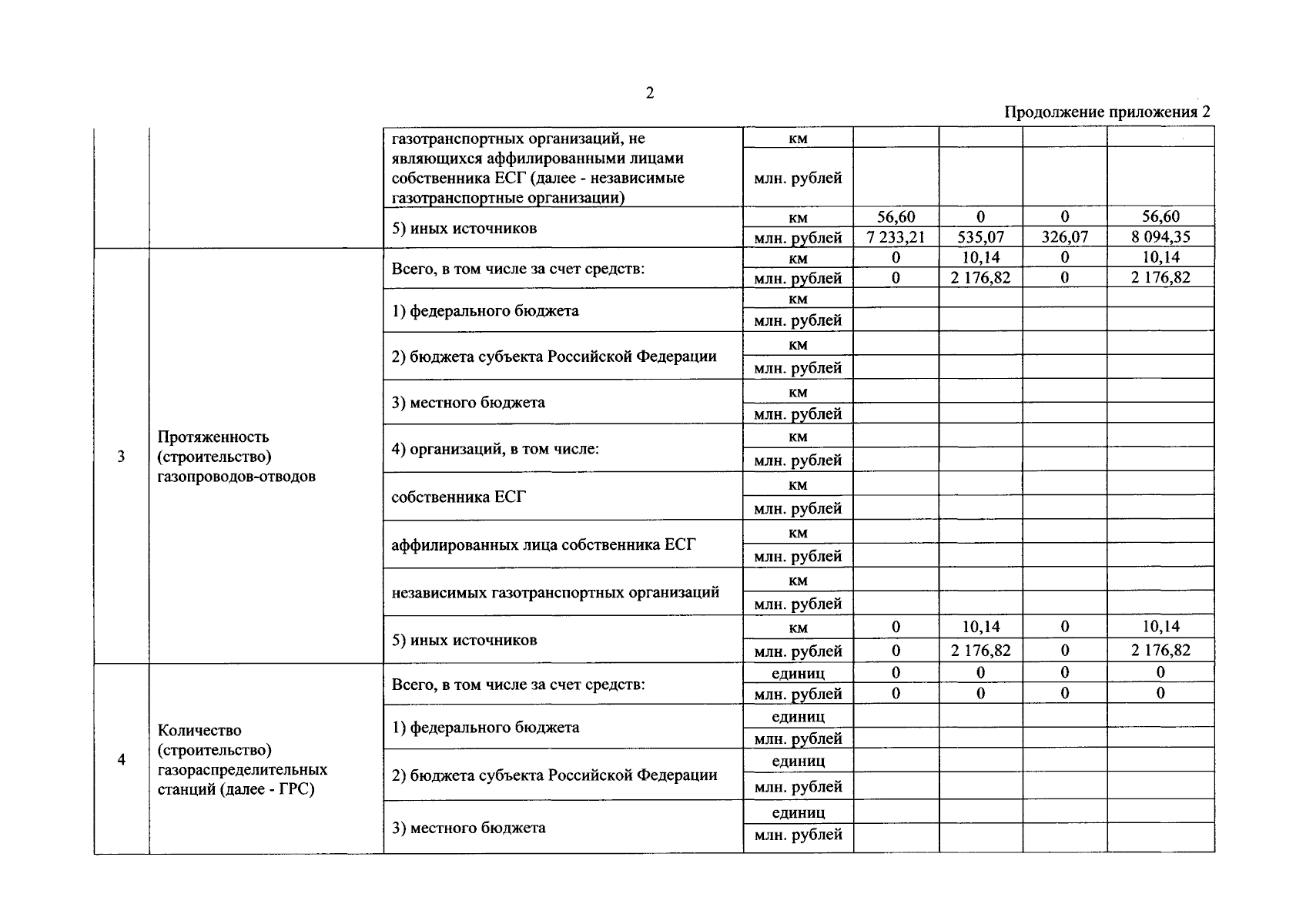 2

Продолжение приложения 2

|  |  | газотранспортных организаций, не являющихся аффилированными лицами собственника ЕСГ (далее - независимые газотранспортные организации) | км |  |  |  |  |
|---|---|---|---|---|---|---|---|
|  |  |  | млн. рублей |  |  |  |  |
|  |  | 5) иных источников | км | 56,60 | 0 | 0 | 56,60 |
|  |  |  | млн. рублей | 7 233,21 | 535,07 | 326,07 | 8 094,35 |
| 3 | Протяженность (строительство) газопроводов-отводов | Всего, в том числе за счет средств: | км | 0 | 10,14 | 0 | 10,14 |
|  |  |  | млн. рублей | 0 | 2 176,82 | 0 | 2 176,82 |
|  |  | 1) федерального бюджета | км |  |  |  |  |
|  |  |  | млн. рублей |  |  |  |  |
|  |  | 2) бюджета субъекта Российской Федерации | км |  |  |  |  |
|  |  |  | млн. рублей |  |  |  |  |
|  |  | 3) местного бюджета | км |  |  |  |  |
|  |  |  | млн. рублей |  |  |  |  |
|  |  | 4) организаций, в том числе: | км |  |  |  |  |
|  |  |  | млн. рублей |  |  |  |  |
|  |  | собственника ЕСГ | км |  |  |  |  |
|  |  |  | млн. рублей |  |  |  |  |
|  |  | аффилированных лица собственника ЕСГ | км |  |  |  |  |
|  |  |  | млн. рублей |  |  |  |  |
|  |  | независимых газотранспортных организаций | км |  |  |  |  |
|  |  |  | млн. рублей |  |  |  |  |
|  |  | 5) иных источников | км | 0 | 10,14 | 0 | 10,14 |
|  |  |  | млн. рублей | 0 | 2 176,82 | 0 | 2 176,82 |
| 4 | Количество (строительство) газораспределительных станций (далее - ГРС) | Всего, в том числе за счет средств: | единиц | 0 | 0 | 0 | 0 |
|  |  |  | млн. рублей | 0 | 0 | 0 | 0 |
|  |  | 1) федерального бюджета | единиц |  |  |  |  |
|  |  |  | млн. рублей |  |  |  |  |
|  |  | 2) бюджета субъекта Российской Федерации | единиц |  |  |  |  |
|  |  |  | млн. рублей |  |  |  |  |
|  |  | 3) местного бюджета | единиц |  |  |  |  |
|  |  |  | млн. рублей |  |  |  |  |